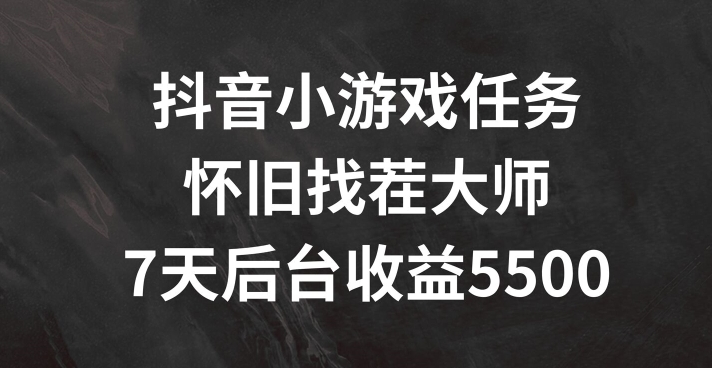 抖音小游戏任务
怀旧找茬大师
7天后台收益5500